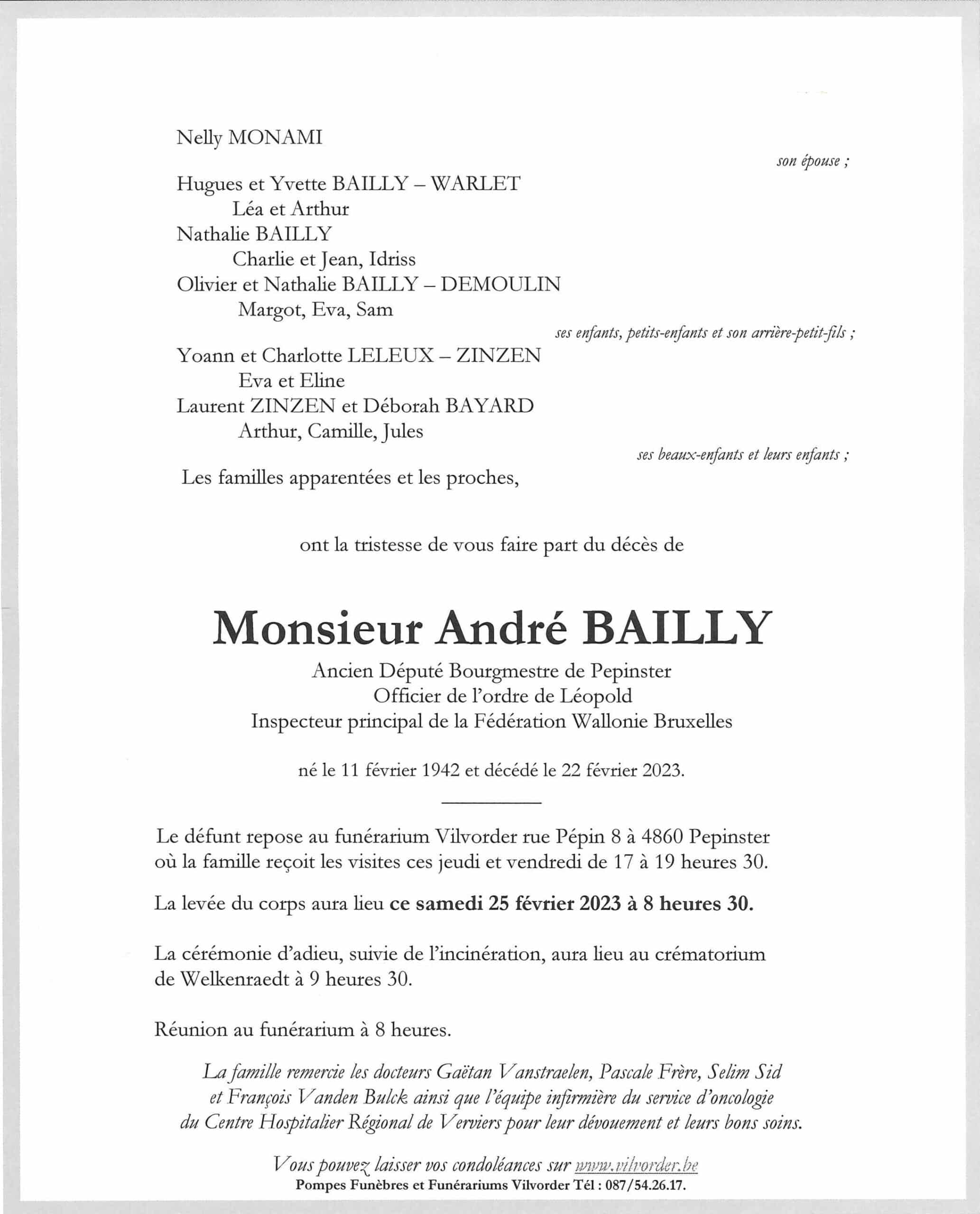 Nelly MONAMI

son épouse ;

Hugues et Yvette BAILLY – WARLET
Léa et Arthur
Nathalie BAILLY
Charlie et Jean, Idriss
Olivier et Nathalie BAILLY – DEMOULIN
Margot, Eva, Sam

ses enfants, petits-enfants et son arrière-petit-fils ;

Yoann et Charlotte LELEUX – ZINZEN
Eva et Eline
Laurent ZINZEN et Déborah BAYARD
Arthur, Camille, Jules

ses beaux-enfants et leurs enfants ;

Les familles apparentées et les proches,

ont la tristesse de vous faire part du décès de

Monsieur André BAILLY

Ancien Député Bourgmestre de Pepinster
Officier de l'ordre de Léopold
Inspecteur principal de la Fédération Wallonie Bruxelles

né le 11 février 1942 et décédé le 22 février 2023.

Le défunt repose au funérarium Vilvorder rue Pépin 8 à 4860 Pepinster où la famille reçoit les visites ces jeudi et vendredi de 17 à 19 heures 30.

La levée du corps aura lieu ce samedi 25 février 2023 à 8 heures 30.

La cérémonie d'adieu, suivie de l'incinération, aura lieu au crématorium de Welkenraedt à 9 heures 30.

Réunion au funérarium à 8 heures.

La famille remercie les docteurs Gaëtan Vanstraelen, Pascale Frère, Selim Sid et François Vanden Bulck ainsi que l'équipe infirmière du service d'oncologie du Centre Hospitalier Régional de Verviers pour leur dévouement et leurs bons soins.

Vous pouvez laisser vos condoléances sur www.vilvorder.be
Pompes Funèbres et Funérariums Vilvorder Tél : 087/54.26.17.